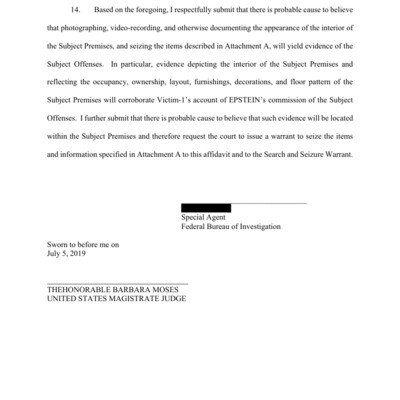 14. Based on the foregoing, I respectfully submit that there is probable cause to believe that photographing, video-recording, and otherwise documenting the appearance of the interior of the Subject Premises, and seizing the items described in Attachment A, will yield evidence of the Subject Offenses. In particular, evidence depicting the interior of the Subject Premises and reflecting the occupancy, ownership, layout, furnishings, decorations, and floor pattern of the Subject Premises will corroborate Victim-1's account of EPSTEIN's commission of the Subject Offenses. I further submit that there is probable cause to believe that such evidence will be located within the Subject Premises and therefore request the court to issue a warrant to seize the items and information specified in Attachment A to this affidavit and to the Search and Seizure Warrant.

Special Agent
Federal Bureau of Investigation

Sworn to before me on
July 5, 2019

THEHONORABLE BARBARA MOSES
UNITED STATES MAGISTRATE JUDGE